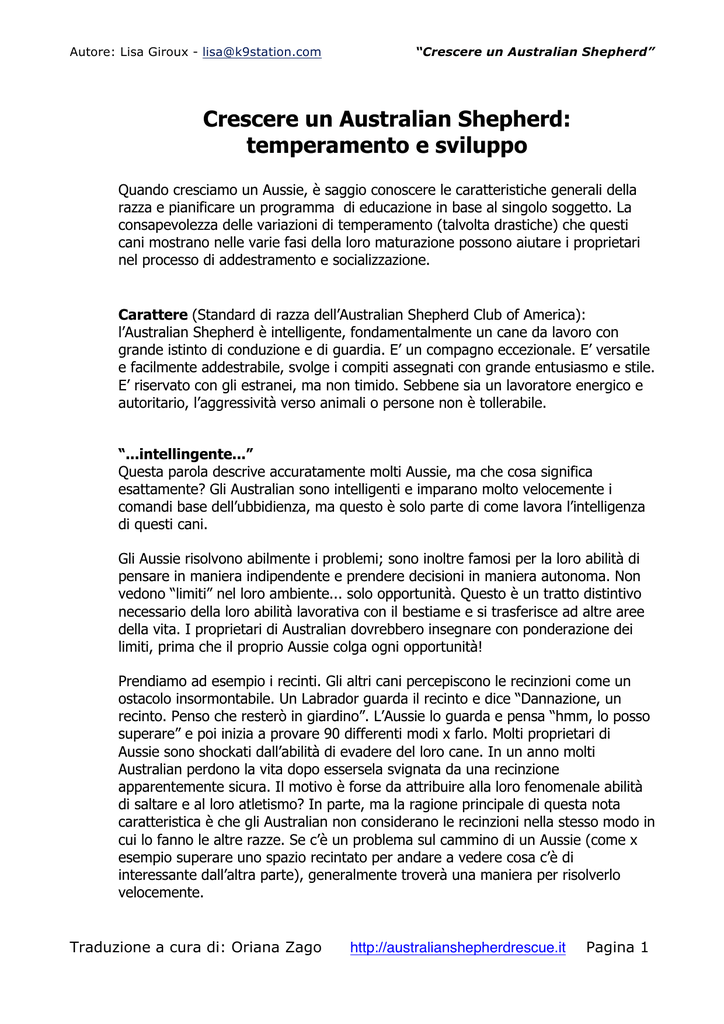 Autore: Lisa Giroux - lisa@k9station.com "Crescere un Australian Shepherd"

Crescere un Australian Shepherd: temperamento e sviluppo

Quando cresciamo un Aussie, è saggio conoscere le caratteristiche generali della razza e pianificare un programma di educazione in base al singolo soggetto. La consapevolezza delle variazioni di temperamento (talvolta drastiche) che questi cani mostrano nelle varie fasi della loro maturazione possono aiutare i proprietari nel processo di addestramento e socializzazione.

Carattere (Standard di razza dell'Australian Shepherd Club of America): l'Australian Shepherd è intelligente, fondamentalmente un cane da lavoro con grande istinto di conduzione e di guardia. E' un compagno eccezionale. E' versatile e facilmente addestrabile, svolge i compiti assegnati con grande entusiasmo e stile. E' riservato con gli estranei, ma non timido. Sebbene sia un lavoratore energico e autoritario, l'aggressività verso animali o persone non è tollerabile.

"...intellingente..."
Questa parola descrive accuratamente molti Aussie, ma che cosa significa esattamente? Gli Australian sono intelligenti e imparano molto velocemente i comandi base dell'ubbidienza, ma questo è solo parte di come lavora l'intelligenza di questi cani.

Gli Aussie risolvono abilmente i problemi; sono inoltre famosi per la loro abilità di pensare in maniera indipendente e prendere decisioni in maniera autonoma. Non vedono "limiti" nel loro ambiente... solo opportunità. Questo è un tratto distintivo necessario della loro abilità lavorativa con il bestiame e si trasferisce ad altre aree della vita. I proprietari di Australian dovrebbero insegnare con ponderazione dei limiti, prima che il proprio Aussie colga ogni opportunità!

Prendiamo ad esempio i recinti. Gli altri cani percepiscono le recinzioni come un ostacolo insormontabile. Un Labrador guarda il recinto e dice "Dannazione, un recinto. Penso che resterò in giardino". L'Aussie lo guarda e pensa "hmm, lo posso superare" e poi inizia a provare 90 differenti modi x farlo. Molti proprietari di Aussie sono shockati dall'abilità di evadere del loro cane. In un anno molti Australian perdono la vita dopo essersela svignata da una recinzione apparentemente sicura. Il motivo è forse da attribuire alla loro fenomenale abilità di saltare e al loro atletismo? In parte, ma la ragione principale di questa nota caratteristica è che gli Australian non considerano le recinzioni nella stesso modo in cui lo fanno le altre razze. Se c'è un problema sul cammino di un Aussie (come x esempio superare uno spazio recintato per andare a vedere cosa c'è di interessante dall'altra parte), generalmente troverà una maniera per risolverlo velocemente.

Traduzione a cura di: Oriana Zago http://australianshepherdrescue.it Pagina 1